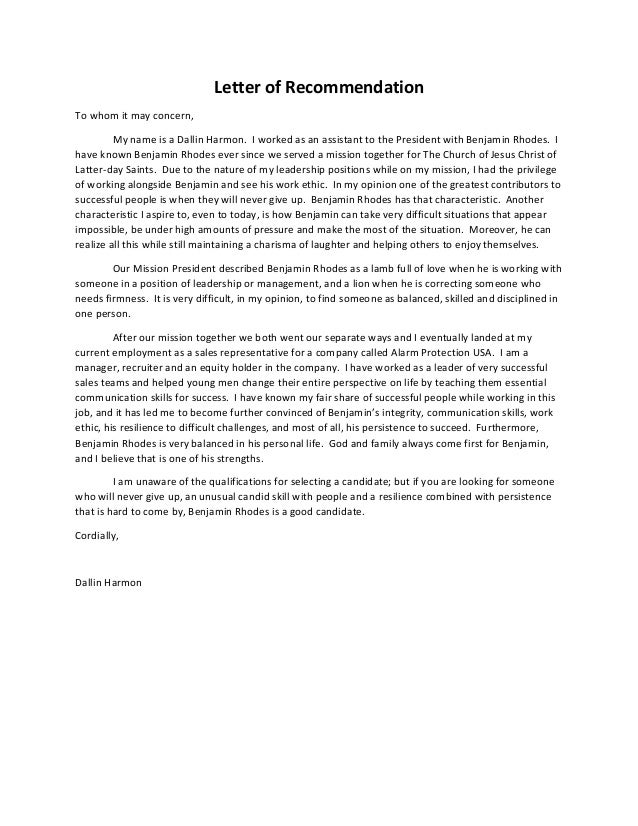 Letter of Recommendation

To whom it may concern,

My name is a Dallin Harmon. I worked as an assistant to the President with Benjamin Rhodes. I have known Benjamin Rhodes ever since we served a mission together for The Church of Jesus Christ of Latter-day Saints. Due to the nature of my leadership positions while on my mission, I had the privilege of working alongside Benjamin and see his work ethic. In my opinion one of the greatest contributors to successful people is when they will never give up. Benjamin Rhodes has that characteristic. Another characteristic I aspire to, even to today, is how Benjamin can take very difficult situations that appear impossible, be under high amounts of pressure and make the most of the situation. Moreover, he can realize all this while still maintaining a charisma of laughter and helping others to enjoy themselves.

Our Mission President described Benjamin Rhodes as a lamb full of love when he is working with someone in a position of leadership or management, and a lion when he is correcting someone who needs firmness. It is very difficult, in my opinion, to find someone as balanced, skilled and disciplined in one person.

After our mission together we both went our separate ways and I eventually landed at my current employment as a sales representative for a company called Alarm Protection USA. I am a manager, recruiter and an equity holder in the company. I have worked as a leader of very successful sales teams and helped young men change their entire perspective on life by teaching them essential communication skills for success. I have known my fair share of successful people while working in this job, and it has led me to become further convinced of Benjamin's integrity, communication skills, work ethic, his resilience to difficult challenges, and most of all, his persistence to succeed. Furthermore, Benjamin Rhodes is very balanced in his personal life. God and family always come first for Benjamin, and I believe that is one of his strengths.

I am unaware of the qualifications for selecting a candidate; but if you are looking for someone who will never give up, an unusual candid skill with people and a resilience combined with persistence that is hard to come by, Benjamin Rhodes is a good candidate.

Cordially,

Dallin Harmon